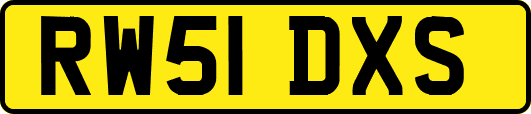 RW51 DXS